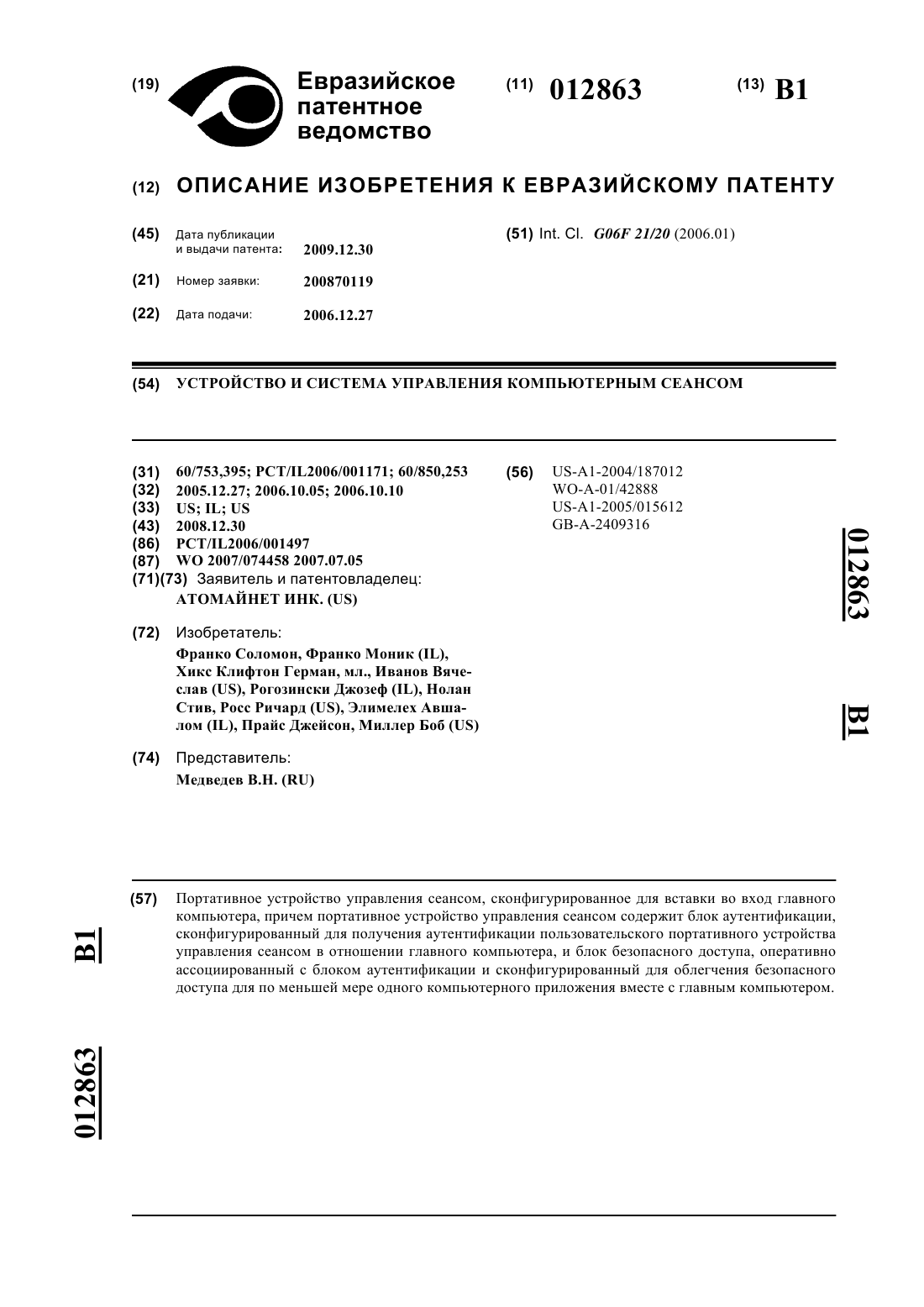 (19) Евразийское патентное ведомство

(11) 012863

(13) B1

(12) ОПИСАНИЕ ИЗОБРЕТЕНИЯ К ЕВРАЗИЙСКОМУ ПАТЕНТУ

(45) Дата публикации и выдачи патента: 2009.12.30

(21) Номер заявки: 200870119

(22) Дата подачи: 2006.12.27

(51) Int. Cl. G06F 21/20 (2006.01)

(54) УСТРОЙСТВО И СИСТЕМА УПРАВЛЕНИЯ КОМПЬЮТЕРНЫМ СЕАНСОМ

(31) 60/753,395; PCT/IL2006/001171; 60/850,253
(32) 2005.12.27; 2006.10.05; 2006.10.10
(33) US; IL; US
(43) 2008.12.30
(86) PCT/IL2006/001497
(87) WO 2007/074458 2007.07.05
(71)(73) Заявитель и патентовладелец:
АТОМАЙНЕТ ИНК. (US)

(72) Изобретатель:
Франко Соломон, Франко Моник (IL), Хикс Клифтон Герман, мл., Иванов Вячеслав (US), Рогозински Джозеф (IL), Нолан Стив, Росс Ричард (US), Элимелех Авшалом (IL), Прайс Джейсон, Миллер Боб (US)

(74) Представитель:
Медведев В.Н. (RU)

(56) US-A1-2004/187012
WO-A-01/42888
US-A1-2005/015612
GB-A-2409316

012863

B1

(57) Портативное устройство управления сеансом, сконфигурированное для вставки во вход главного компьютера, причем портативное устройство управления сеансом содержит блок аутентификации, сконфигурированный для получения аутентификации пользовательского портативного устройства управления сеансом в отношении главного компьютера, и блок безопасного доступа, оперативно ассоциированный с блоком аутентификации и сконфигурированный для облегчения безопасного доступа для по меньшей мере одного компьютерного приложения вместе с главным компьютером.

B1

012863